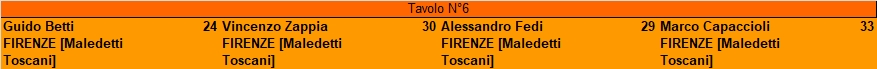 Tavolo N°6

| Guido Betti | 24 | Vincenzo Zappia | 30 | Alessandro Fedi | 29 | Marco Capaccioli | 33 |
|---|---|---|---|---|---|---|---|
| FIRENZE [Maledetti Toscani] | | FIRENZE [Maledetti Toscani] | | FIRENZE [Maledetti Toscani] | | FIRENZE [Maledetti Toscani] | |